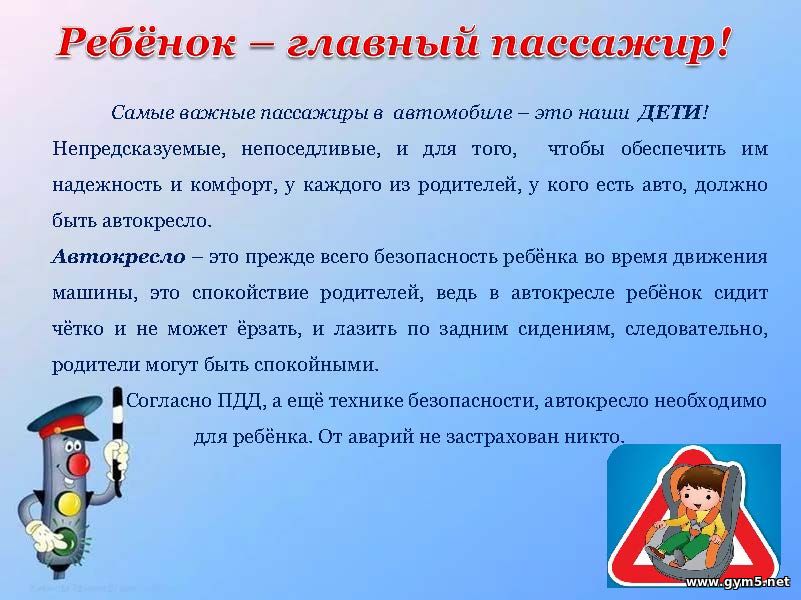 Ребёнок – главный пассажир!

Самые важные пассажиры в автомобиле – это наши ДЕТИ! Непредсказуемые, непоседливые, и для того, чтобы обеспечить им надежность и комфорт, у каждого из родителей, у кого есть авто, должно быть автокресло.

Автокресло – это прежде всего безопасность ребёнка во время движения машины, это спокойствие родителей, ведь в автокресле ребёнок сидит чётко и не может ёрзать, и лазить по задним сидениям, следовательно, родители могут быть спокойными.

Согласно ПДД, а ещё технике безопасности, автокресло необходимо для ребёнка. От аварий не застрахован никто.

www.gym5.net